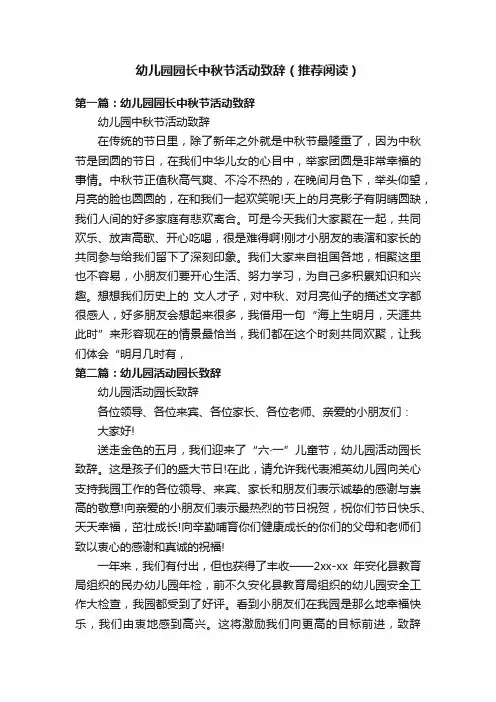 幼儿园园长中秋节活动致辞（推荐阅读）

第一篇：幼儿园园长中秋节活动致辞

幼儿园中秋节活动致辞

在传统的节日里，除了新年之外就是中秋节最隆重了，因为中秋节是团圆的节日，在我们中华儿女的心目中，举家团圆是非常幸福的事情。中秋节正值秋高气爽、不冷不热的，在晚间月色下，举头仰望，月亮的脸也圆圆的，在和我们一起欢笑呢!天上的月亮影子有阴晴圆缺，我们人间的好多家庭有悲欢离合。可是今天我们大家聚在一起，共同欢乐、放声高歌、开心吃喝，很是难得啊!刚才小朋友的表演和家长的共同参与给我们留下了深刻印象。我们大家来自祖国各地，相聚这里也不容易，小朋友们要开心生活、努力学习，为自己多积累知识和兴趣。想想我们历史上的 文人才子，对中秋、对月亮仙子的描述文字都很感人，好多朋友会想起来很多，我借用一句“海上生明月，天涯共此时”来形容现在的情景最恰当，我们都在这个时刻共同欢聚，让我们体会“明月几时有，

第二篇：幼儿园活动园长致辞

幼儿园活动园长致辞

各位领导、各位来宾、各位家长、各位老师、亲爱的小朋友们：

大家好!

送走金色的五月，我们迎来了“六·一”儿童节，幼儿园活动园长致辞。这是孩子们的盛大节日!在此，请允许我代表湘英幼儿园向关心支持我园工作的各位领导、来宾、家长和朋友们表示诚挚的感谢与崇高的敬意!向亲爱的小朋友们表示最热烈的节日祝贺，祝你们节日快乐、天天幸福，茁壮成长!向辛勤哺育你们健康成长的你们的父母和老师们致以衷心的感谢和真诚的祝福!

一年来，我们有付出，但也获得了丰收——2xx-xx 年安化县教育局组织的民办幼儿园年检，前不久安化县教育局组织的幼儿园安全工作大检查，我园都受到了好评。看到小朋友们在我园是那么地幸福快乐，我们由衷地感到高兴。这将激励我们向更高的目标前进，致辞